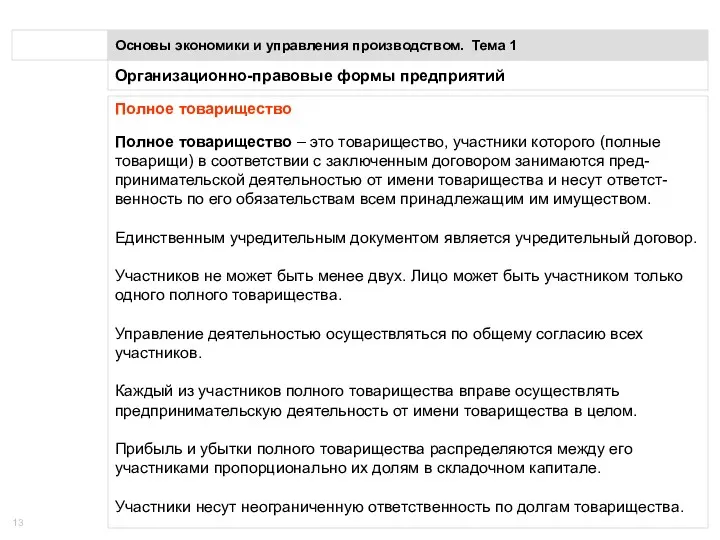 Основы экономики и управления производством. Тема 1

Организационно-правовые формы предприятий

Полное товарищество

Полное товарищество – это товарищество, участники которого (полные товарищи) в соответствии с заключенным договором занимаются предпринимательской деятельностью от имени товарищества и несут ответственность по его обязательствам всем принадлежащим им имуществом.

Единственным учредительным документом является учредительный договор.

Участников не может быть менее двух. Лицо может быть участником только одного полного товарищества.

Управление деятельностью осуществляться по общему согласию всех участников.

Каждый из участников полного товарищества вправе осуществлять предпринимательскую деятельность от имени товарищества в целом.

Прибыль и убытки полного товарищества распределяются между его участниками пропорционально их долям в складочном капитале.

Участники несут неограниченную ответственность по долгам товарищества.

13